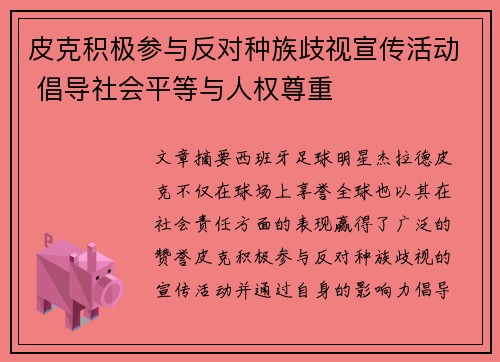 皮克积极参与反对种族歧视宣传活动 倡导社会平等与人权尊重

文章摘要西班牙足球明星杰拉德皮克不仅在球场上享誉全球也以其在社会责任方面的表现赢得了广泛的赞誉皮克积极参与反对种族歧视的宣传活动并通过自身的影响力倡导